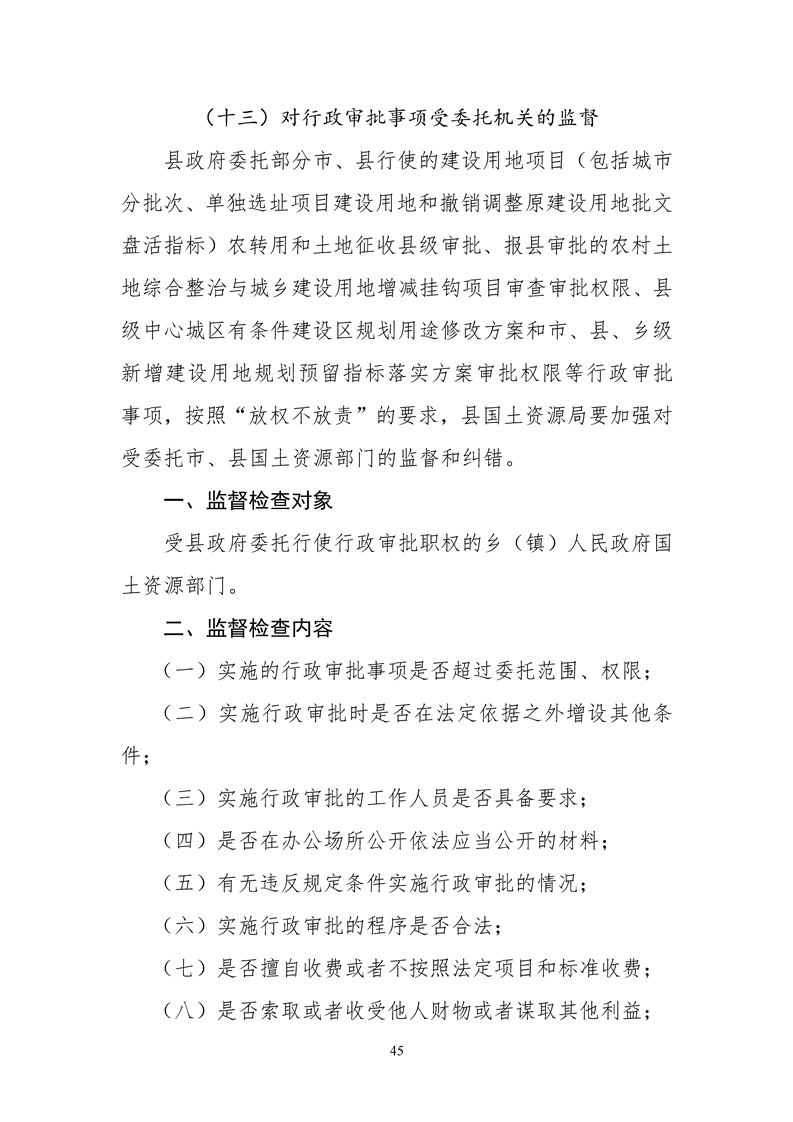 （十三）对行政审批事项受委托机关的监督

县政府委托部分市、县行使的建设用地项目（包括城市分批次、单独选址项目建设用地和撤销调整原建设用地批文盘活指标）农转用和土地征收县级审批、报县审批的农村土地综合整治与城乡建设用地增减挂钩项目审查审批权限、县级中心城区有条件建设区规划用途修改方案和市、县、乡级新增建设用地规划预留指标落实方案审批权限等行政审批事项，按照“放权不放责”的要求，县国土资源局要加强对受委托市、县国土资源部门的监督和纠错。

一、监督检查对象

受县政府委托行使行政审批职权的乡（镇）人民政府国土资源部门。

二、监督检查内容

（一）实施的行政审批事项是否超过委托范围、权限；

（二）实施行政审批时是否在法定依据之外增设其他条件；

（三）实施行政审批的工作人员是否具备要求；

（四）是否在办公场所公开依法应当公开的材料；

（五）有无违反规定条件实施行政审批的情况；

（六）实施行政审批的程序是否合法；

（七）是否擅自收费或者不按照法定项目和标准收费；

（八）是否索取或者收受他人财物或者谋取其他利益；

45